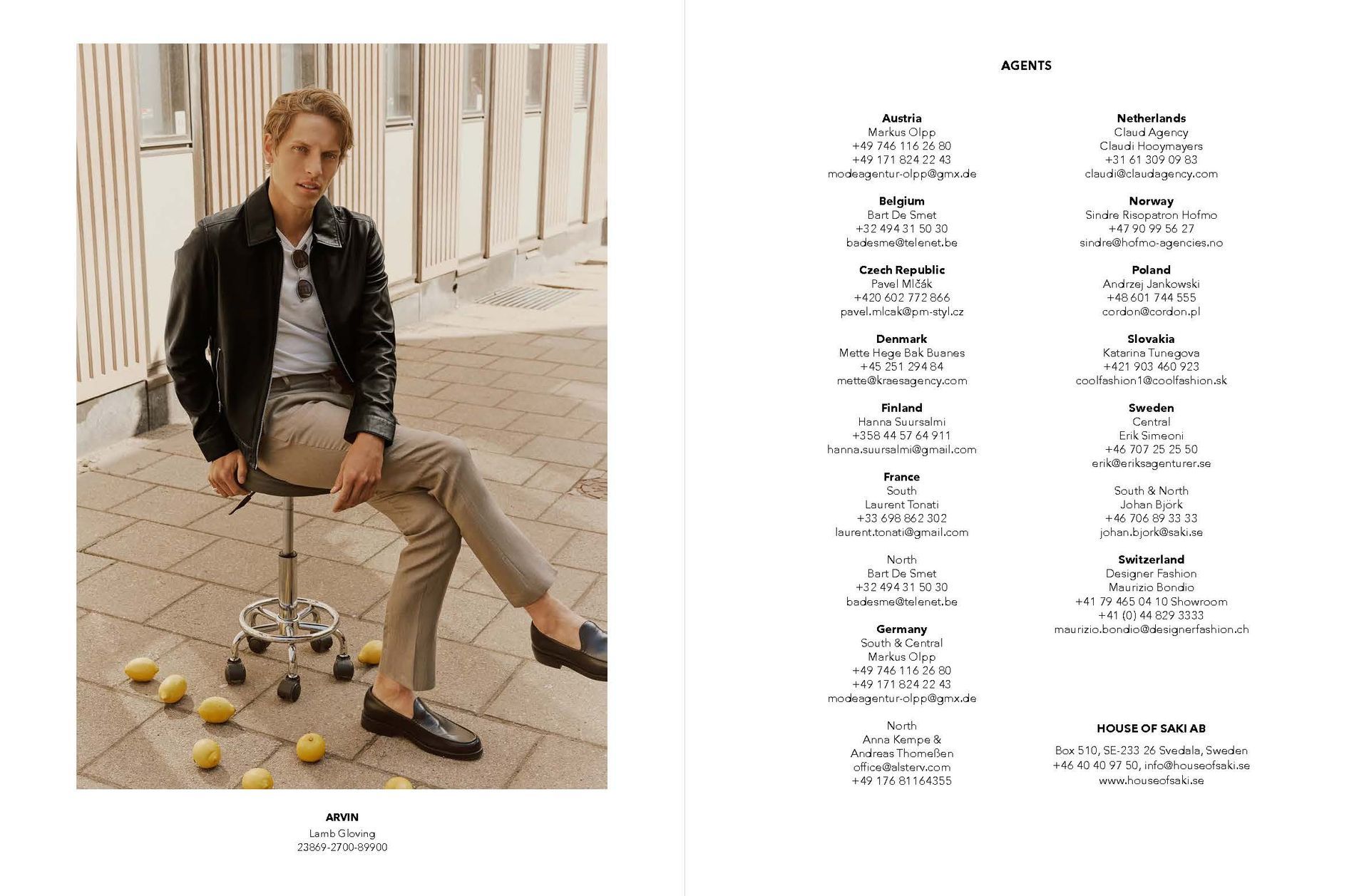 ARVIN
Lamb Gloving
23869-2700-89900

AGENTS

Austria
Markus Olpp
+49 746 116 26 80
+49 171 824 22 43
modeagentur-olpp@gmx.de

Belgium
Bart De Smet
+32 494 31 50 30
badesme@telenet.be

Czech Republic
Pavel Mlčák
+420 602 772 866
pavel.mlcak@pm-styl.cz

Denmark
Mette Hege Bak Buanes
+45 251 294 84
mette@kraesagency.com

Finland
Hanna Suursalmi
+358 44 57 64 911
hanna.suursalmi@gmail.com

France
South
Laurent Tonati
+33 698 862 302
laurent.tonati@gmail.com

North
Bart De Smet
+32 494 31 50 30
badesme@telenet.be

Germany
South & Central
Markus Olpp
+49 746 116 26 80
+49 171 824 22 43
modeagentur-olpp@gmx.de

North
Anna Kempe &
Andreas Thomeßen
office@alsterv.com
+49 176 81164355

Netherlands
Claud Agency
Claudi Hooymayers
+31 61 309 09 83
claudi@claudagency.com

Norway
Sindre Risopatron Hofmo
+47 90 99 56 27
sindre@hofmo-agencies.no

Poland
Andrzej Jankowski
+48 601 744 555
cordon@cordon.pl

Slovakia
Katarina Tunegova
+421 903 460 923
coolfashion1@coolfashion.sk

Sweden
Central
Erik Simeoni
+46 707 25 25 50
erik@eriksagenturer.se

South & North
Johan Björk
+46 706 89 33 33
johan.bjork@saki.se

Switzerland
Designer Fashion
Maurizio Bondio
+41 79 465 04 10 Showroom
+41 (0) 44 829 3333
maurizio.bondio@designerfashion.ch

HOUSE OF SAKI AB
Box 510, SE-233 26 Svedala, Sweden
+46 40 40 97 50, info@houseofsaki.se
www.houseofsaki.se